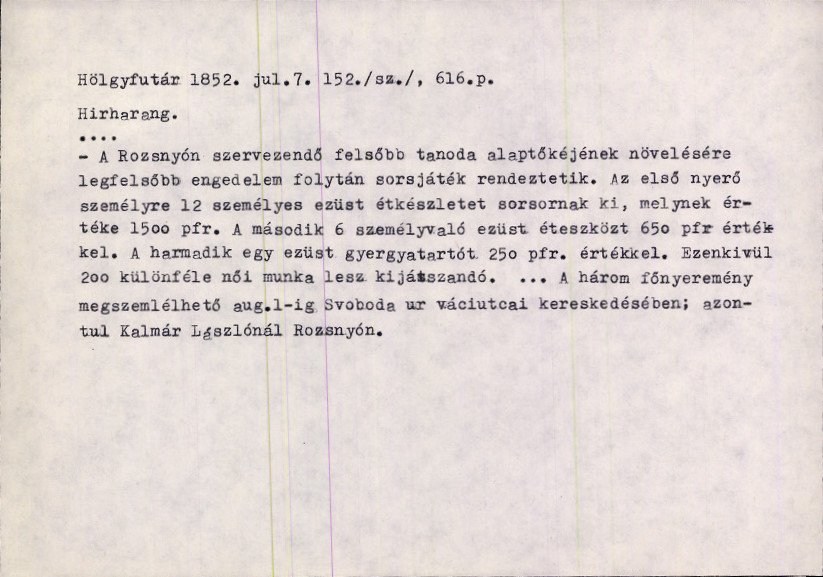 Hölgyfutár 1852. jul.7. 152./sz./, 616.p.

Hirharang.

....

- A Rozsnyón szervezendő felsőbb tanoda alaptőkéjének növelésére legfelsőbb engedelem folytán sorsjáték rendeztetik. Az első nyerő személyre 12 személyes ezüst étkészletet sorsornak ki, melynek értéke 15oo pfr. A második 6 személyvaló ezüst éteszközt 65o pfr értékkel. A harmadik egy ezüst gyergyatartót 25o pfr. értékkel. Ezenkivül 2oo különféle női munka lesz kijátszandó. ... A három főnyeremény megszemlélhető aug.1-ig Svoboda ur váciutcai kereskedésében; azontul Kalmár Lászlónál Rozsnyón.